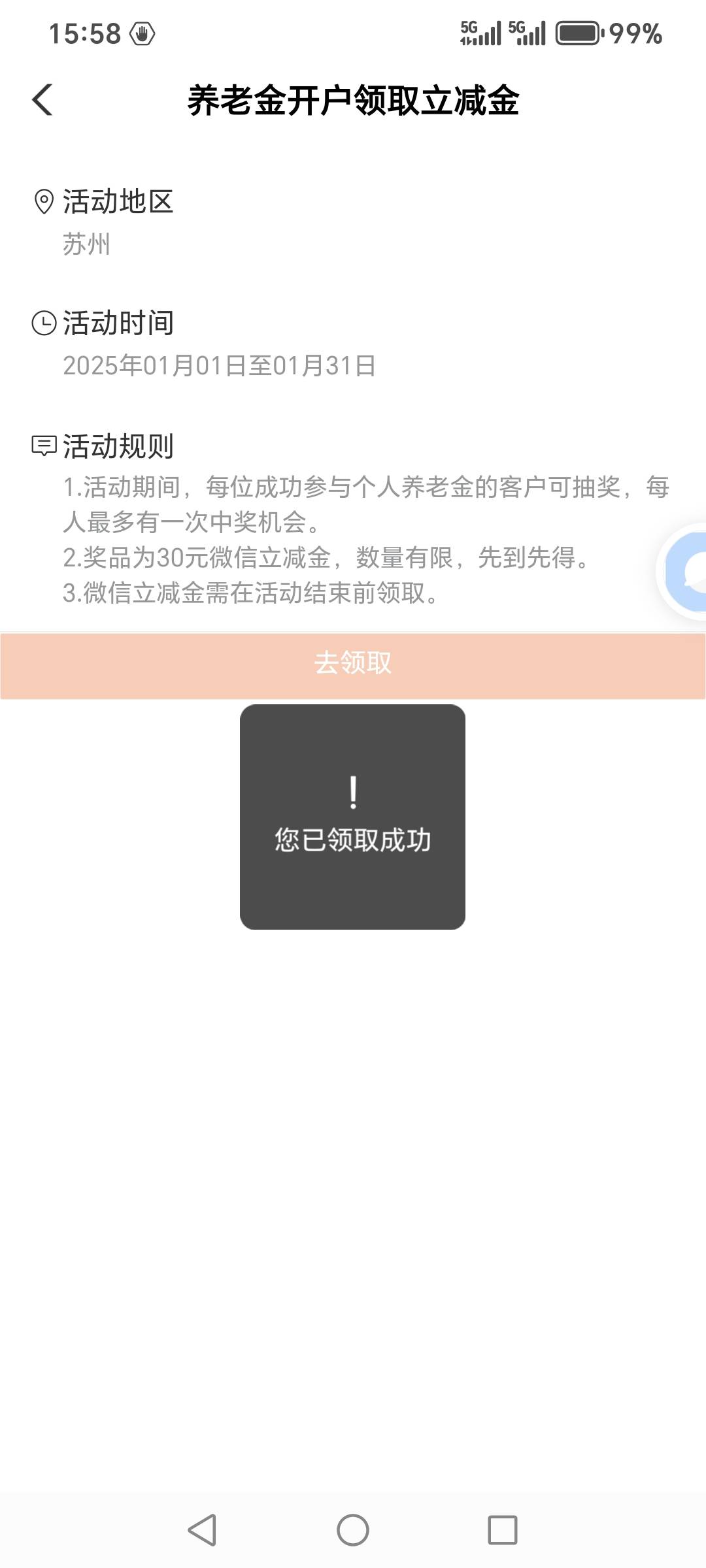 15:58 5G 5G 99%

养老金开户领取立减金

活动地区
苏州

活动时间
2025年01月01日至01月31日

活动规则
1.活动期间，每位成功参与个人养老金的客户可抽奖，每人最多有一次中奖机会。
2.奖品为30元微信立减金，数量有限，先到先得。
3.微信立减金需在活动结束前领取。

去领取

!
您已领取成功